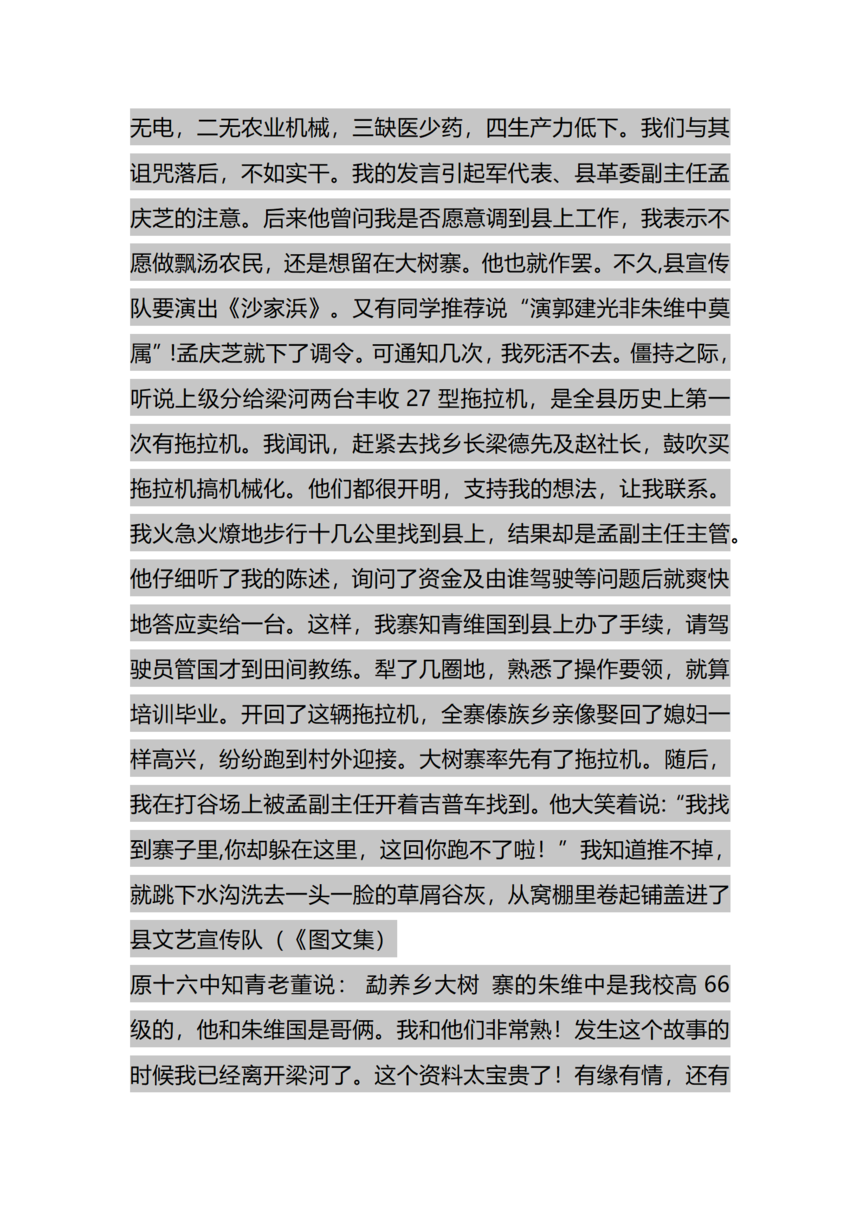 无电，二无农业机械，三缺医少药，四生产力低下。我们与其诅咒落后，不如实干。我的发言引起军代表、县革委副主任孟庆芝的注意。后来他曾问我是否愿意调到县上工作，我表示不愿做飘汤农民，还是想留在大树寨。他也就作罢。不久,县宣传队要演出《沙家浜》。又有同学推荐说“演郭建光非朱维中莫属”!孟庆芝就下了调令。可通知几次，我死活不去。僵持之际，听说上级分给梁河两台丰收 27 型拖拉机，是全县历史上第一次有拖拉机。我闻讯，赶紧去找乡长梁德先及赵社长，鼓吹买拖拉机搞机械化。他们都很开明，支持我的想法，让我联系。我火急火燎地步行十几公里找到县上，结果却是孟副主任主管。他仔细听了我的陈述，询问了资金及由谁驾驶等问题后就爽快地答应卖给一台。这样，我寨知青维国到县上办了手续，请驾驶员管国才到田间教练。犁了几圈地，熟悉了操作要领，就算培训毕业。开回了这辆拖拉机，全寨傣族乡亲像娶回了媳妇一样高兴，纷纷跑到村外迎接。大树寨率先有了拖拉机。随后，我在打谷场上被孟副主任开着吉普车找到。他大笑着说:“我找到寨子里,你却躲在这里，这回你跑不了啦！”我知道推不掉，就跳下水沟洗去一头一脸的草屑谷灰，从窝棚里卷起铺盖进了县文艺宣传队（《图文集）

原十六中知青老董说： 勐养乡大树 寨的朱维中是我校高 66 级的，他和朱维国是哥俩。我和他们非常熟！发生这个故事的时候我已经离开梁河了。这个资料太宝贵了！有缘有情，还有